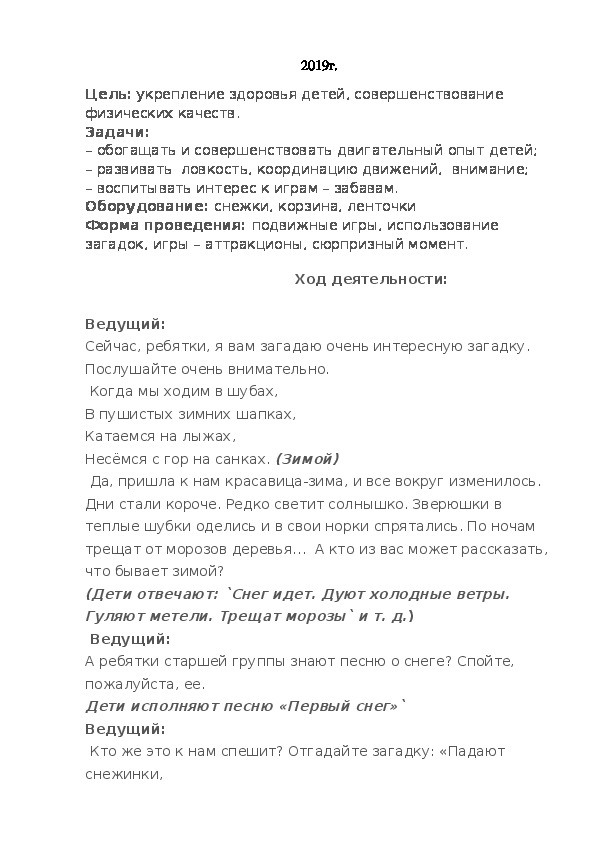 2019г.

Цель: укрепление здоровья детей, совершенствование физических качеств.
Задачи:
– обогащать и совершенствовать двигательный опыт детей;
– развивать ловкость, координацию движений, внимание;
– воспитывать интерес к играм – забавам.
Оборудование: снежки, корзина, ленточки
Форма проведения: подвижные игры, использование загадок, игры – аттракционы, сюрпризный момент.

Ход деятельности:

Ведущий:
Сейчас, ребятки, я вам загадаю очень интересную загадку. Послушайте очень внимательно.
Когда мы ходим в шубах,
В пушистых зимних шапках,
Катаемся на лыжах,
Несёмся с гор на санках. (Зимой)
Да, пришла к нам красавица-зима, и все вокруг изменилось. Дни стали короче. Редко светит солнышко. Зверюшки в теплые шубки оделись и в свои норки спрятались. По ночам трещат от морозов деревья... А кто из вас может рассказать, что бывает зимой?
(Дети отвечают: `Снег идет. Дуют холодные ветры. Гуляют метели. Трещат морозы` и т. д.)
Ведущий:
А ребятки старшей группы знают песню о снеге? Спойте, пожалуйста, ее.
Дети исполняют песню «Первый снег»`
Ведущий:
Кто же это к нам спешит? Отгадайте загадку: «Падают снежинки,